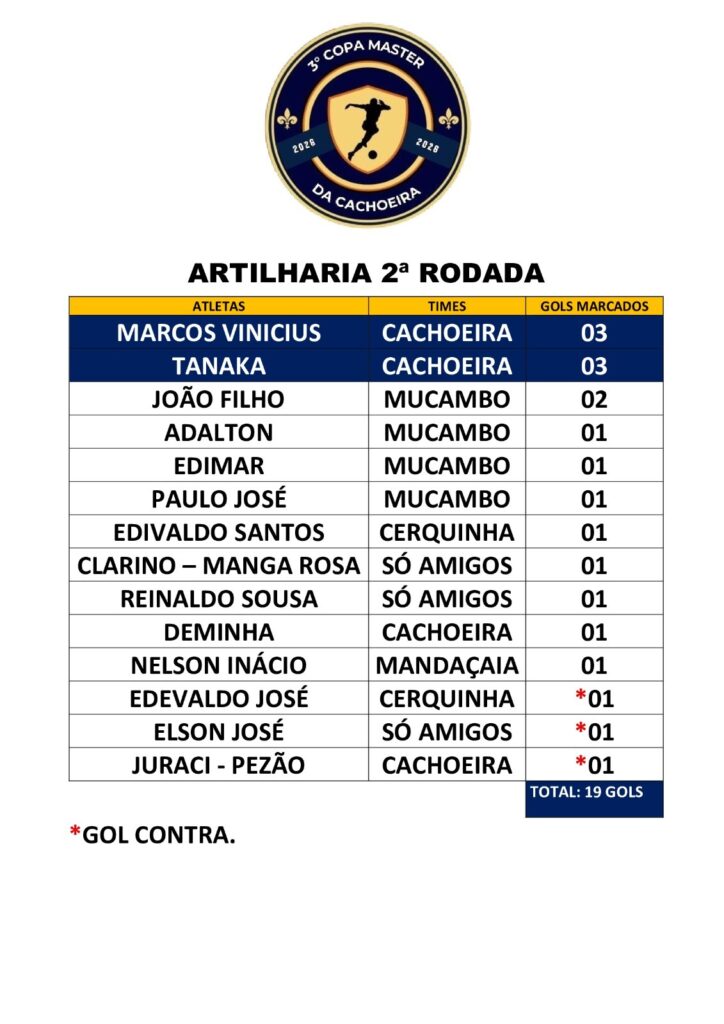 3º COPA MASTER
2026 2026
DA CACHOEIRA

ARTILHARIA 2ª RODADA

| ATLETAS | TIMES | GOLS MARCADOS |
|---|---|---|
| MARCOS VINICIUS | CACHOEIRA | 03 |
| TANAKA | CACHOEIRA | 03 |
| JOÃO FILHO | MUCAMBO | 02 |
| ADALTON | MUCAMBO | 01 |
| EDIMAR | MUCAMBO | 01 |
| PAULO JOSÉ | MUCAMBO | 01 |
| EDIVALDO SANTOS | CERQUINHA | 01 |
| CLARINO – MANGA ROSA | SÓ AMIGOS | 01 |
| REINALDO SOUSA | SÓ AMIGOS | 01 |
| DEMINHA | CACHOEIRA | 01 |
| NELSON INÁCIO | MANDAÇAIA | 01 |
| EDEVALDO JOSÉ | CERQUINHA | *01 |
| ELSON JOSÉ | SÓ AMIGOS | *01 |
| JURACI - PEZÃO | CACHOEIRA | *01 |
| | | TOTAL: 19 GOLS |

*GOL CONTRA.